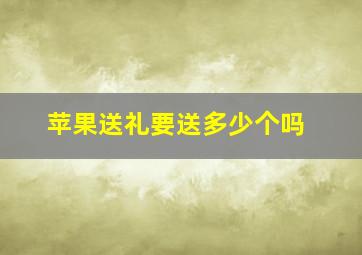 苹果送礼要送多少个吗